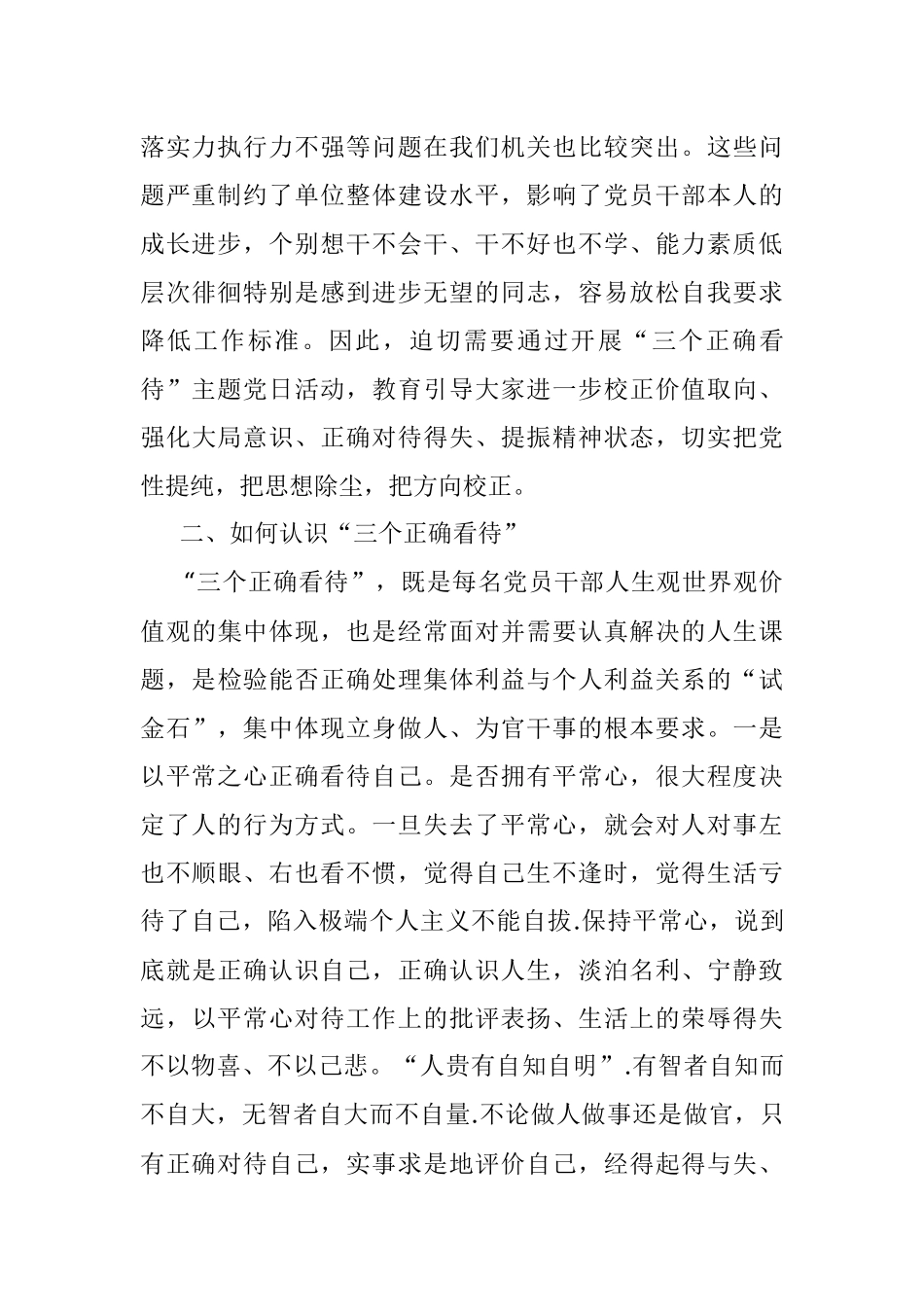 落实力执行力不强等问题在我们机关也比较突出。这些问题严重制约了单位整体建设水平，影响了党员干部本人的成长进步，个别想干不会干、干不好也不学、能力素质低层次徘徊特别是感到进步无望的同志，容易放松自我要求降低工作标准。因此，迫切需要通过开展“三个正确看待”主题党日活动，教育引导大家进一步校正价值取向、强化大局意识、正确对待得失、提振精神状态，切实把党性提纯，把思想除尘，把方向校正。

二、如何认识“三个正确看待”

“三个正确看待”，既是每名党员干部人生观世界观价值观的集中体现，也是经常面对并需要认真解决的人生课题，是检验能否正确处理集体利益与个人利益关系的“试金石”，集中体现立身做人、为官干事的根本要求。一是以平常之心正确看待自己。是否拥有平常心，很大程度决定了人的行为方式。一旦失去了平常心，就会对人对事左也不顺眼、右也看不惯，觉得自己生不逢时，觉得生活亏待了自己，陷入极端个人主义不能自拔.保持平常心，说到底就是正确认识自己，正确认识人生，淡泊名利、宁静致远，以平常心对待工作上的批评表扬、生活上的荣辱得失不以物喜、不以己悲。“人贵有自知自明”.有智者自知而不自大，无智者自大而不自量.不论做人做事还是做官，只有正确对待自己，实事求是地评价自己，经得起得与失、